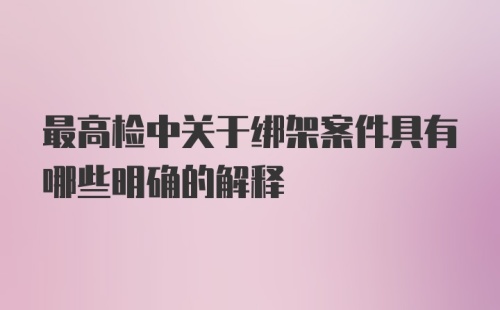 最高检中关于绑架案件具有哪些明确的解释